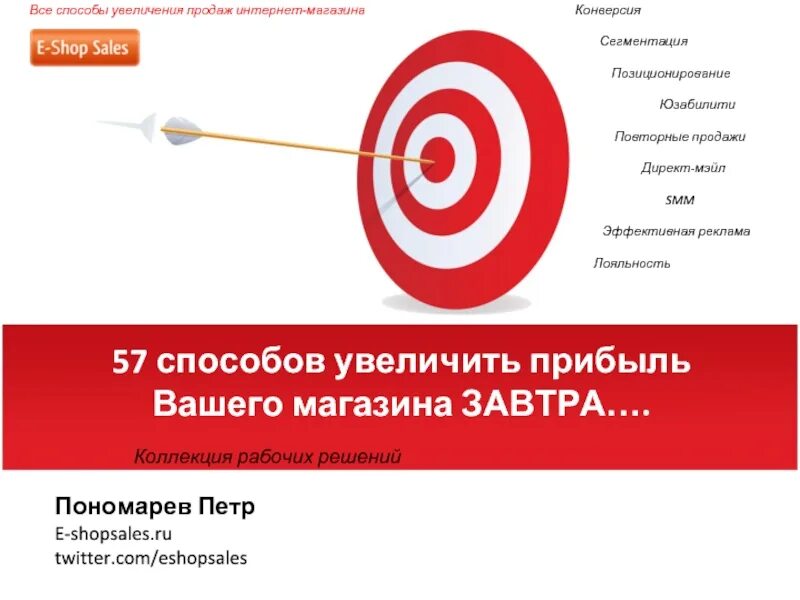 Все способы увеличения продаж интернет-магазина

E-Shop Sales

Конверсия

Сегментация

Позиционирование

Юзабилити

Повторные продажи

Директ-мэйл

SMM

Эффективная реклама

Лояльность

57 способов увеличить прибыль Вашего магазина ЗАВТРА….

Коллекция рабочих решений

Пономарев Петр
E-shopsales.ru
twitter.com/eshopsales